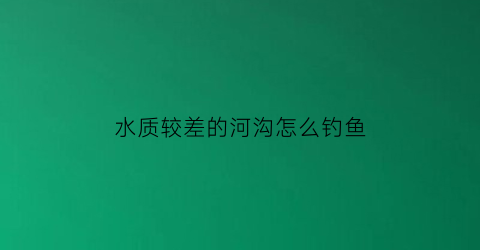 水质较差的河沟怎么钓鱼